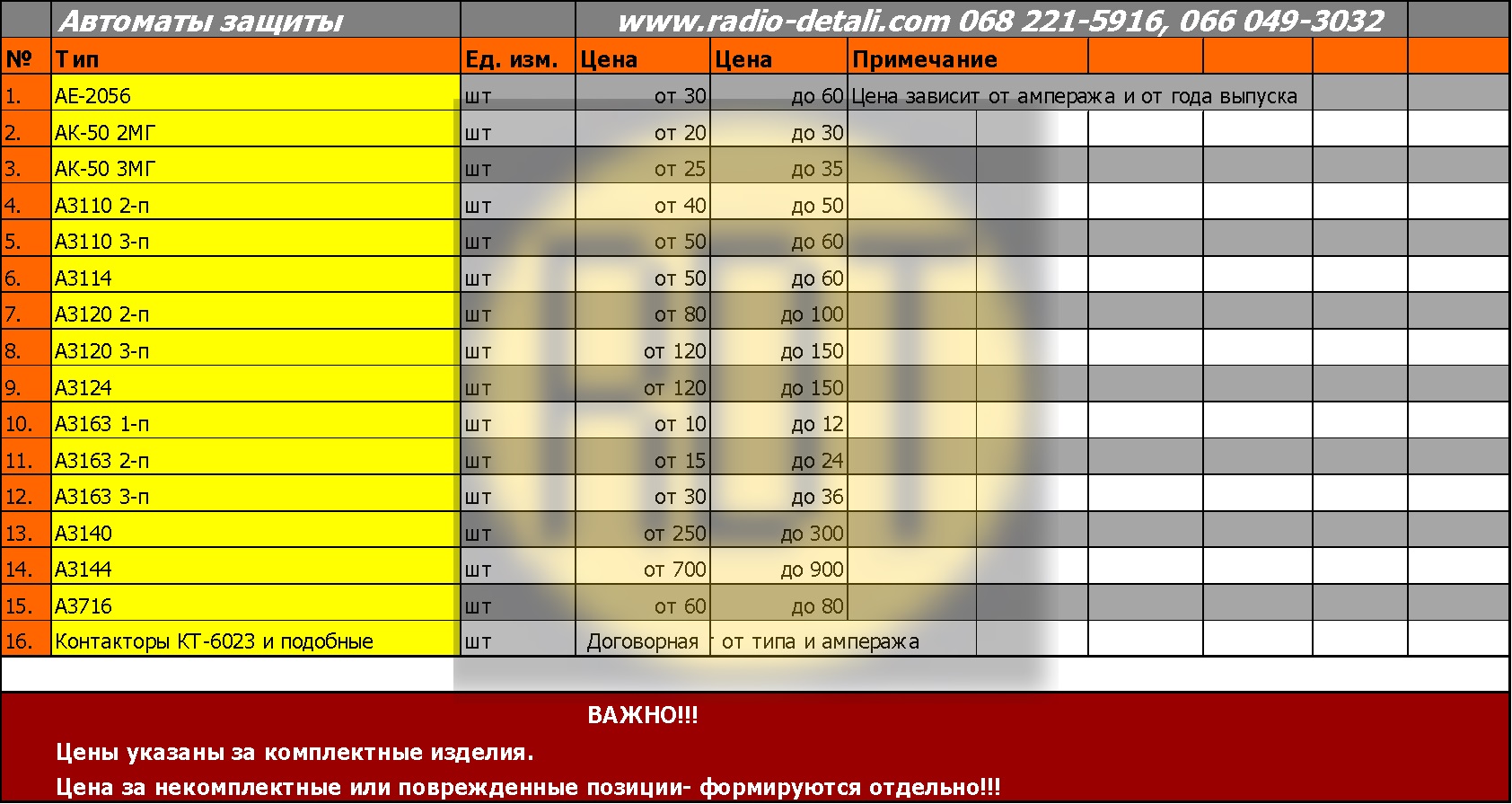 Автоматы защиты www.radio-detali.com 068 221-5916, 066 049-3032

| № | Тип | Ед. изм. | Цена | Цена | Примечание |
|---|---|---|---|---|---|
| 1. | АЕ-2056 | шт | от 30 | до 60 | Цена зависит от ампеража и от года выпуска |
| 2. | АК-50 2МГ | шт | от 20 | до 30 | |
| 3. | АК-50 3МГ | шт | от 25 | до 35 | |
| 4. | А3110 2-п | шт | от 40 | до 50 | |
| 5. | А3110 3-п | шт | от 50 | до 60 | |
| 6. | А3114 | шт | от 50 | до 60 | |
| 7. | А3120 2-п | шт | от 80 | до 100 | |
| 8. | А3120 3-п | шт | от 120 | до 150 | |
| 9. | А3124 | шт | от 120 | до 150 | |
| 10. | А3163 1-п | шт | от 10 | до 12 | |
| 11. | А3163 2-п | шт | от 15 | до 24 | |
| 12. | А3163 3-п | шт | от 30 | до 36 | |
| 13. | А3140 | шт | от 250 | до 300 | |
| 14. | А3144 | шт | от 700 | до 900 | |
| 15. | А3716 | шт | от 60 | до 80 | |
| 16. | Контакторы КТ-6023 и подобные | шт | Договорная | от типа и ампеража | |

ВАЖНО!!!

Цены указаны за комплектные изделия.

Цена за некомплектные или поврежденные позиции- формируются отдельно!!!